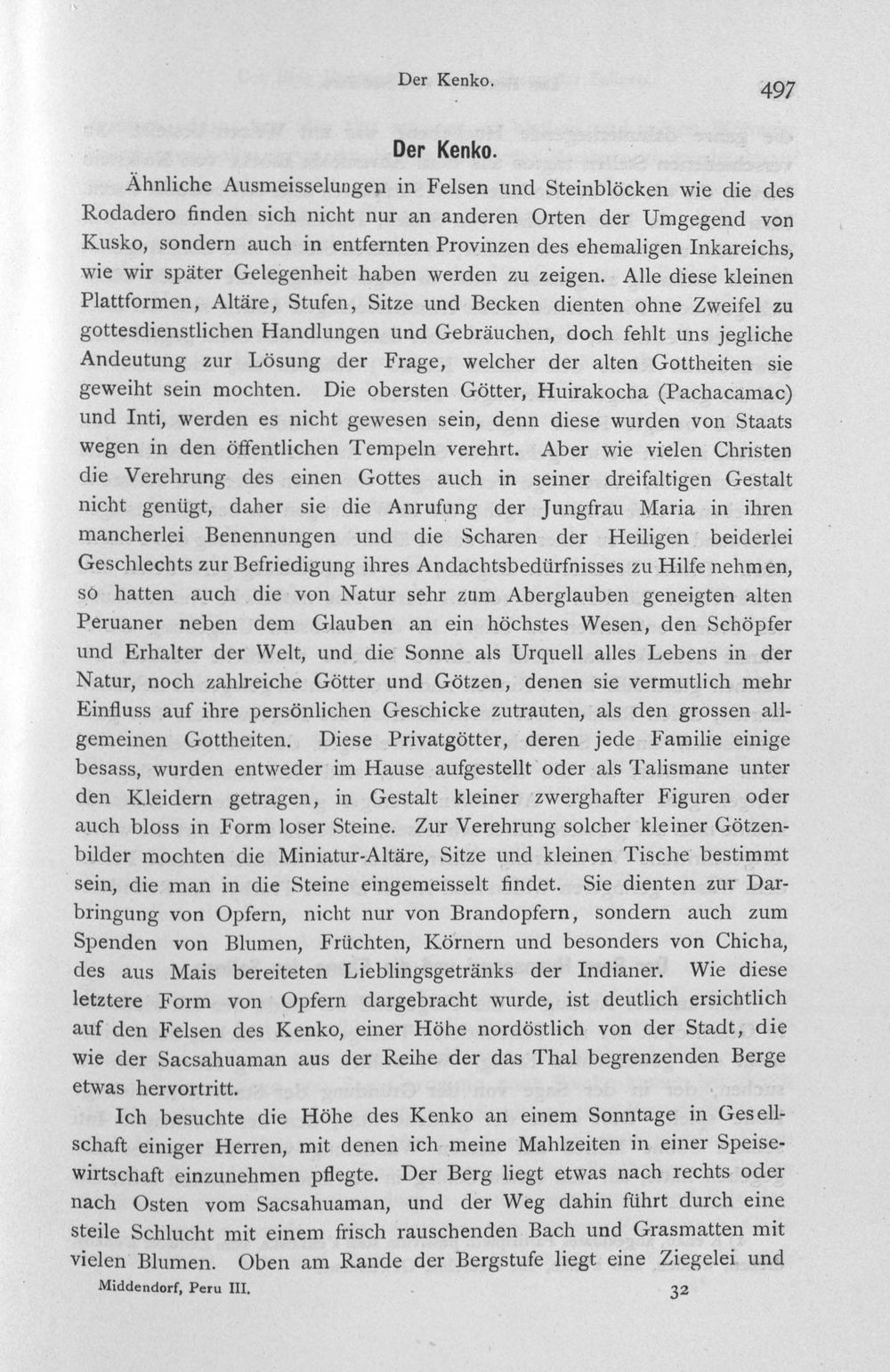 Der Kenko. 497

Der Kenko.

Ähnliche Ausmeisselungen in Felsen und Steinblöcken wie die des Rodadero finden sich nicht nur an anderen Orten der Umgegend von Kusko, sondern auch in entfernten Provinzen des ehemaligen Inkareichs, wie wir später Gelegenheit haben werden zu zeigen. Alle diese kleinen Plattformen, Altäre, Stufen, Sitze und Becken dienten ohne Zweifel zu gottesdienstlichen Handlungen und Gebräuchen, doch fehlt uns jegliche Andeutung zur Lösung der Frage, welcher der alten Gottheiten sie geweiht sein mochten. Die obersten Götter, Huirakocha (Pachacamac) und Inti, werden es nicht gewesen sein, denn diese wurden von Staats wegen in den öffentlichen Tempeln verehrt. Aber wie vielen Christen die Verehrung des einen Gottes auch in seiner dreifaltigen Gestalt nicht genügt, daher sie die Anrufung der Jungfrau Maria in ihren mancherlei Benennungen und die Scharen der Heiligen beiderlei Geschlechts zur Befriedigung ihres Andachtsbedürfnisses zu Hilfe nehmen, so hatten auch die von Natur sehr zum Aberglauben geneigten alten Peruaner neben dem Glauben an ein höchstes Wesen, den Schöpfer und Erhalter der Welt, und die Sonne als Urquell alles Lebens in der Natur, noch zahlreiche Götter und Götzen, denen sie vermutlich mehr Einfluss auf ihre persönlichen Geschicke zutrauten, als den grossen allgemeinen Gottheiten. Diese Privatgötter, deren jede Familie einige besass, wurden entweder im Hause aufgestellt oder als Talismane unter den Kleidern getragen, in Gestalt kleiner zwerghafter Figuren oder auch bloss in Form loser Steine. Zur Verehrung solcher kleiner Götzenbilder mochten die Miniatur-Altäre, Sitze und kleinen Tische bestimmt sein, die man in die Steine eingemeisselt findet. Sie dienten zur Darbringung von Opfern, nicht nur von Brandopfern, sondern auch zum Spenden von Blumen, Früchten, Körnern und besonders von Chicha, des aus Mais bereiteten Lieblingsgetränks der Indianer. Wie diese letztere Form von Opfern dargebracht wurde, ist deutlich ersichtlich auf den Felsen des Kenko, einer Höhe nordöstlich von der Stadt, die wie der Sacsahuaman aus der Reihe der das Thal begrenzenden Berge etwas hervortritt.

Ich besuchte die Höhe des Kenko an einem Sonntage in Gesellschaft einiger Herren, mit denen ich meine Mahlzeiten in einer Speisewirtschaft einzunehmen pflegte. Der Berg liegt etwas nach rechts oder nach Osten vom Sacsahuaman, und der Weg dahin führt durch eine steile Schlucht mit einem frisch rauschenden Bach und Grasmatten mit vielen Blumen. Oben am Rande der Bergstufe liegt eine Ziegelei und

Middendorf, Peru III. 32